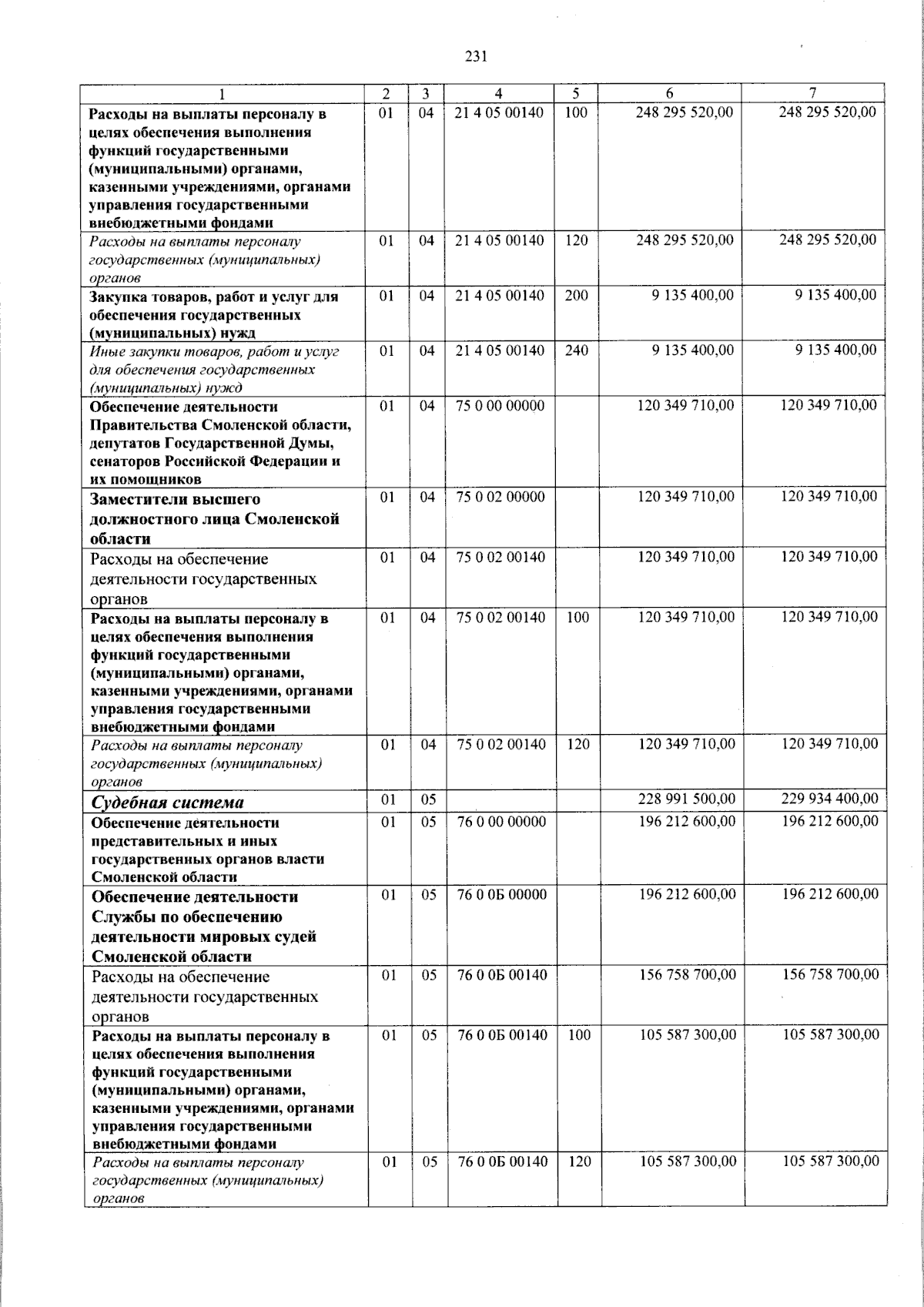 231

| 1 | 2 | 3 | 4 | 5 | 6 | 7 |
|---|---|---|---|---|---|---|
| Расходы на выплаты персоналу в целях обеспечения выполнения функций государственными (муниципальными) органами, казенными учреждениями, органами управления государственными внебюджетными фондами | 01 | 04 | 21 4 05 00140 | 100 | 248 295 520,00 | 248 295 520,00 |
| Расходы на выплаты персоналу государственных (муниципальных) органов | 01 | 04 | 21 4 05 00140 | 120 | 248 295 520,00 | 248 295 520,00 |
| Закупка товаров, работ и услуг для обеспечения государственных (муниципальных) нужд | 01 | 04 | 21 4 05 00140 | 200 | 9 135 400,00 | 9 135 400,00 |
| Иные закупки товаров, работ и услуг для обеспечения государственных (муниципальных) нужд | 01 | 04 | 21 4 05 00140 | 240 | 9 135 400,00 | 9 135 400,00 |
| Обеспечение деятельности Правительства Смоленской области, депутатов Государственной Думы, сенаторов Российской Федерации и их помощников | 01 | 04 | 75 0 00 00000 |  | 120 349 710,00 | 120 349 710,00 |
| Заместители высшего должностного лица Смоленской области | 01 | 04 | 75 0 02 00000 |  | 120 349 710,00 | 120 349 710,00 |
| Расходы на обеспечение деятельности государственных органов | 01 | 04 | 75 0 02 00140 |  | 120 349 710,00 | 120 349 710,00 |
| Расходы на выплаты персоналу в целях обеспечения выполнения функций государственными (муниципальными) органами, казенными учреждениями, органами управления государственными внебюджетными фондами | 01 | 04 | 75 0 02 00140 | 100 | 120 349 710,00 | 120 349 710,00 |
| Расходы на выплаты персоналу государственных (муниципальных) органов | 01 | 04 | 75 0 02 00140 | 120 | 120 349 710,00 | 120 349 710,00 |
| Судебная система | 01 | 05 |  |  | 228 991 500,00 | 229 934 400,00 |
| Обеспечение деятельности представительных и иных государственных органов власти Смоленской области | 01 | 05 | 76 0 00 00000 |  | 196 212 600,00 | 196 212 600,00 |
| Обеспечение деятельности Службы по обеспечению деятельности мировых судей Смоленской области | 01 | 05 | 76 0 0Б 00000 |  | 196 212 600,00 | 196 212 600,00 |
| Расходы на обеспечение деятельности государственных органов | 01 | 05 | 76 0 0Б 00140 |  | 156 758 700,00 | 156 758 700,00 |
| Расходы на выплаты персоналу в целях обеспечения выполнения функций государственными (муниципальными) органами, казенными учреждениями, органами управления государственными внебюджетными фондами | 01 | 05 | 76 0 0Б 00140 | 100 | 105 587 300,00 | 105 587 300,00 |
| Расходы на выплаты персоналу государственных (муниципальных) органов | 01 | 05 | 76 0 0Б 00140 | 120 | 105 587 300,00 | 105 587 300,00 |